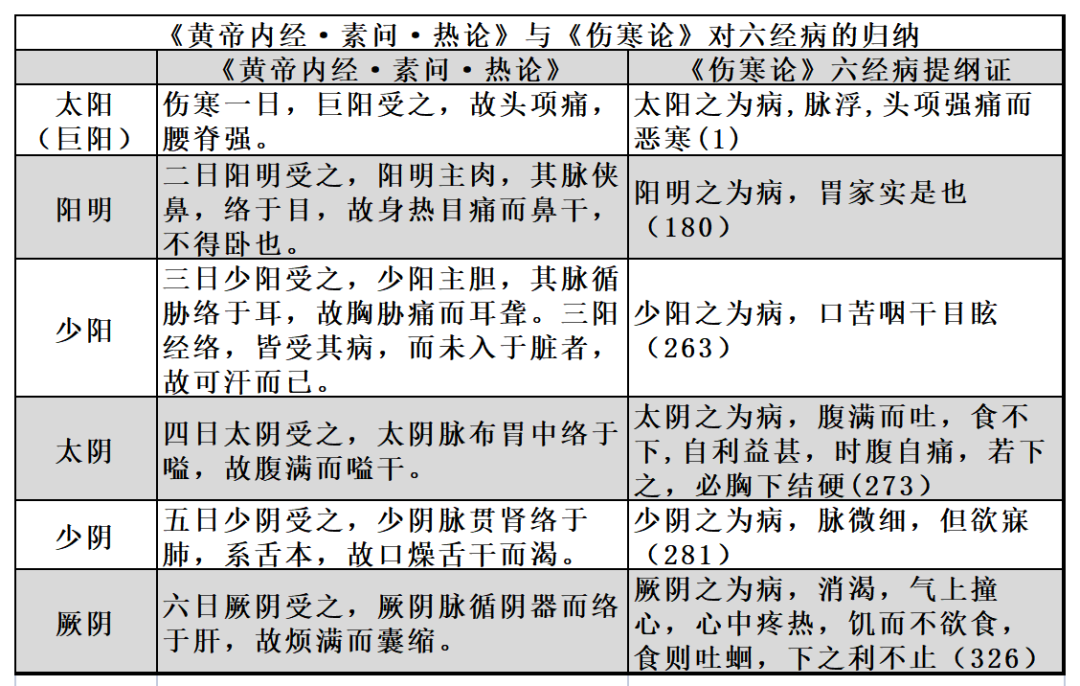 《黄帝内经·素问·热论》与《伤寒论》对六经病的归纳

| | 《黄帝内经·素问·热论》 | 《伤寒论》六经病提纲证 |
|---|---|---|
| 太阳（巨阳） | 伤寒一日，巨阳受之，故头项痛，腰脊强。 | 太阳之为病，脉浮，头项强痛而恶寒(1) |
| 阳明 | 二日阳明受之，阳明主肉，其脉侠鼻，络于目，故身热目痛而鼻干，不得卧也。 | 阳明之为病，胃家实是也（180） |
| 少阳 | 三日少阳受之，少阳主胆，其脉循胁络于耳，故胸胁痛而耳聋。三阳经络，皆受其病，而未入于脏者，故可汗而已。 | 少阳之为病，口苦咽干目眩（263） |
| 太阴 | 四日太阴受之，太阴脉布胃中络于嗌，故腹满而嗌干。 | 太阴之为病，腹满而吐，食不下，自利益甚，时腹自痛，若下之，必胸下结硬(273) |
| 少阴 | 五日少阴受之，少阴脉贯肾络于肺，系舌本，故口燥舌干而渴。 | 少阴之为病，脉微细，但欲寐（281） |
| 厥阴 | 六日厥阴受之，厥阴脉循阴器而络于肝，故烦满而囊缩。 | 厥阴之为病，消渴，气上撞心，心中疼热，饥而不欲食，食则吐蛔，下之利不止（326） |